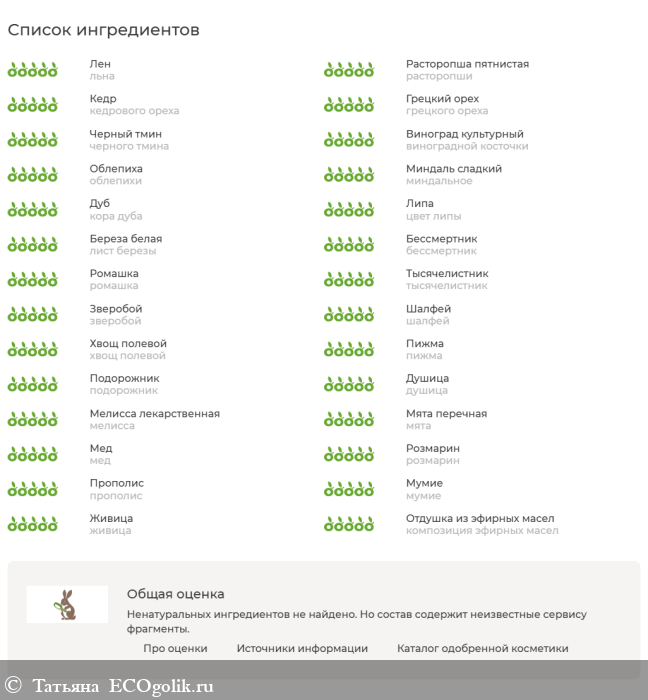 Список ингредиентов

Лен
льна

Кедр
кедрового ореха

Черный тмин
черного тмина

Облепиха
облепихи

Дуб
кора дуба

Береза белая
лист березы

Ромашка
ромашка

Зверобой
зверобой

Хвощ полевой
хвощ полевой

Подорожник
подорожник

Мелисса лекарственная
мелисса

Мед
мед

Прополис
прополис

Живица
живица

Расторопша пятнистая
расторопши

Грецкий орех
грецкого ореха

Виноград культурный
виноградной косточки

Миндаль сладкий
миндальное

Липа
цвет липы

Бессмертник
бессмертник

Тысячелистник
тысячелистник

Шалфей
шалфей

Пижма
пижма

Душица
душица

Мята перечная
мята

Розмарин
розмарин

Мумие
мумие

Отдушка из эфирных масел
композиция эфирных масел

Общая оценка
Ненатуральных ингредиентов не найдено. Но состав содержит неизвестные сервису фрагменты.

Про оценки Источники информации Каталог одобренной косметики

© Татьяна ECOgolik.ru